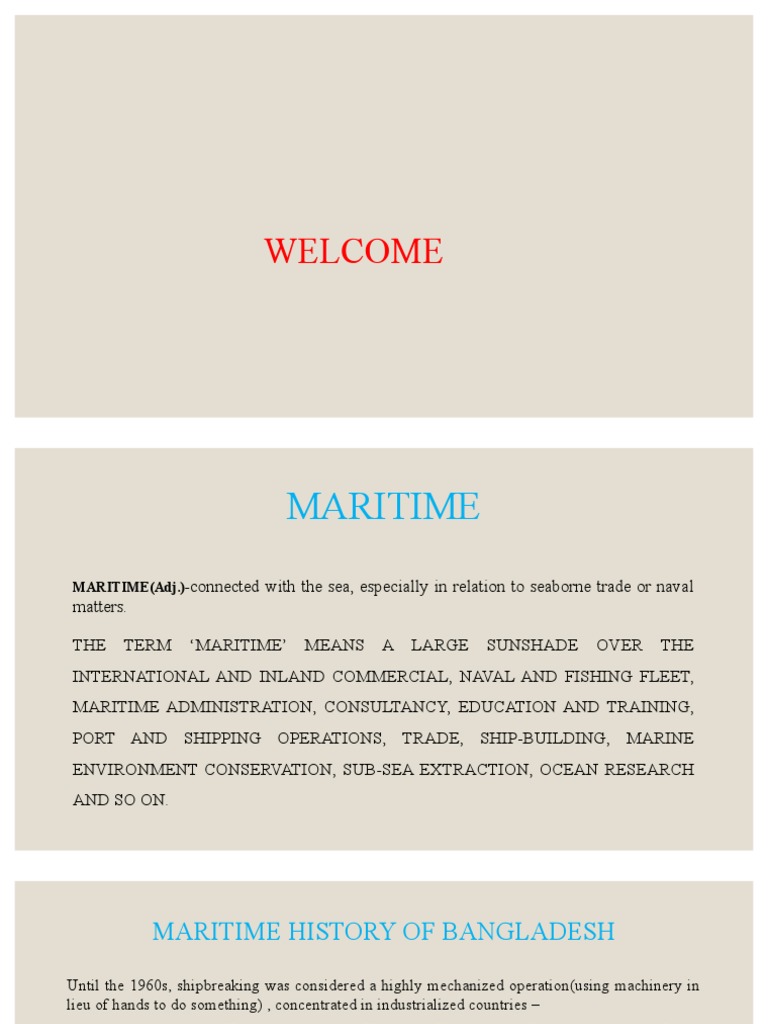 WELCOME

MARITIME

MARITIME(Adj.)-connected with the sea, especially in relation to seaborne trade or naval matters.

THE TERM ‘MARITIME’ MEANS A LARGE SUNSHADE OVER THE INTERNATIONAL AND INLAND COMMERCIAL, NAVAL AND FISHING FLEET, MARITIME ADMINISTRATION, CONSULTANCY, EDUCATION AND TRAINING, PORT AND SHIPPING OPERATIONS, TRADE, SHIP-BUILDING, MARINE ENVIRONMENT CONSERVATION, SUB-SEA EXTRACTION, OCEAN RESEARCH AND SO ON.

MARITIME HISTORY OF BANGLADESH

Until the 1960s, shipbreaking was considered a highly mechanized operation(using machinery in lieu of hands to do something) , concentrated in industrialized countries –